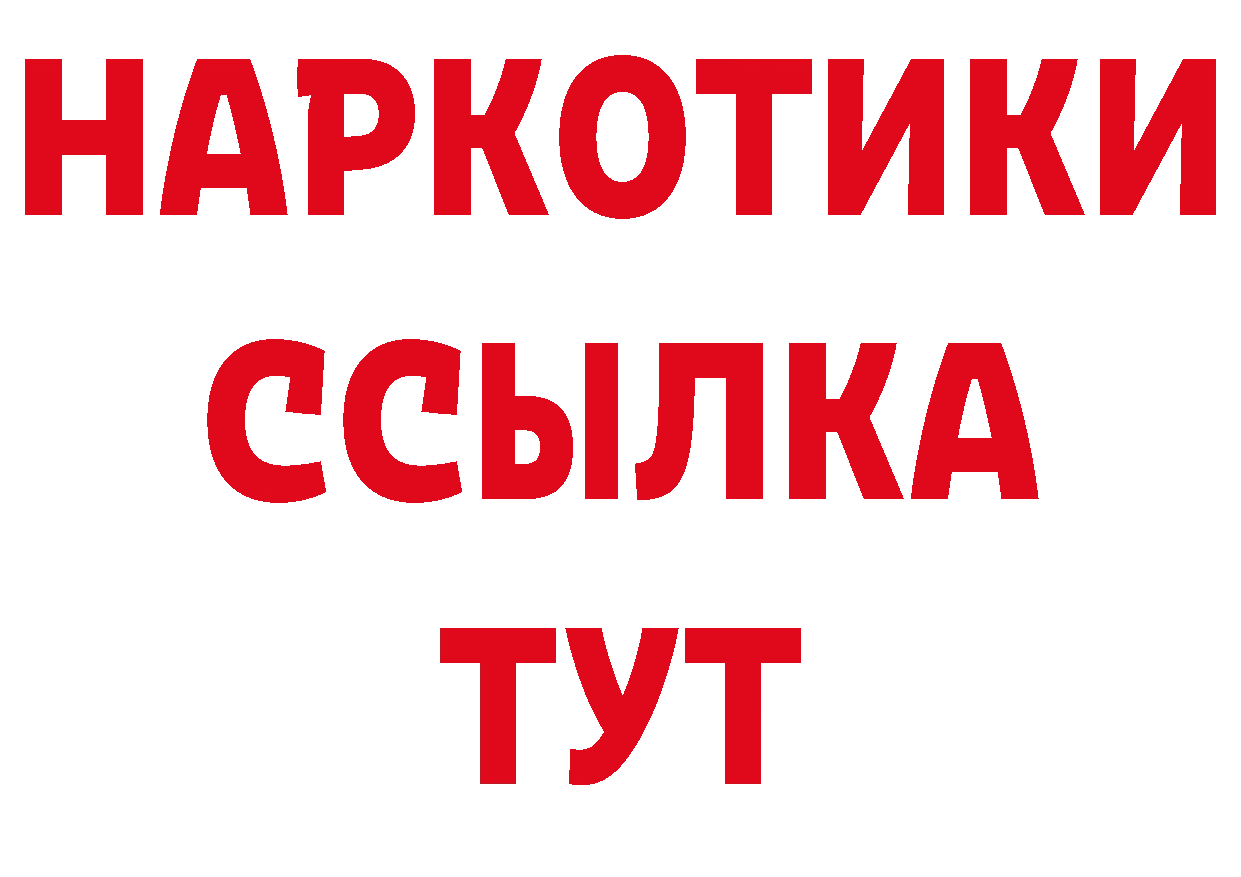 НАРКОТИКИ
ССЫЛКА
ТУТ